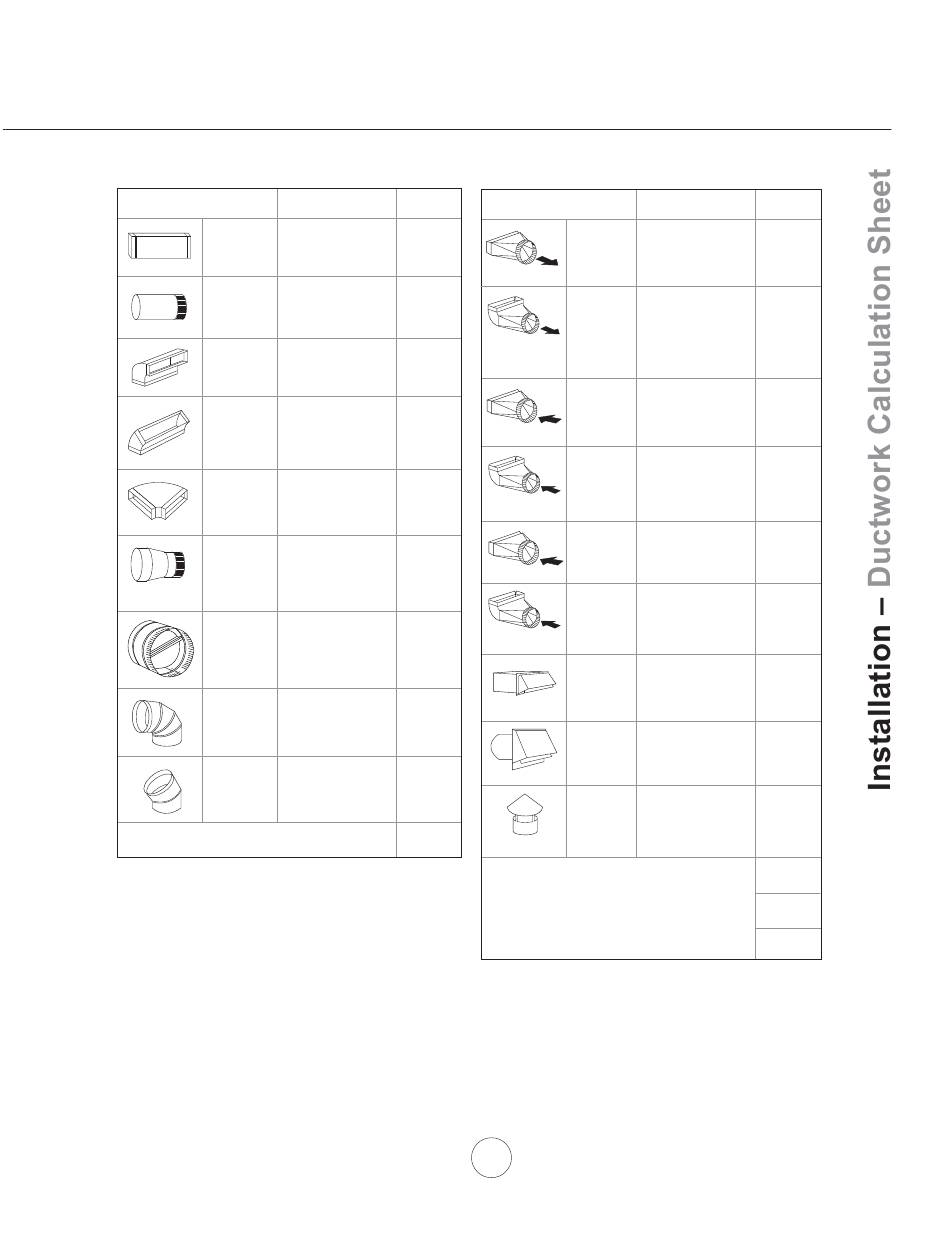 Installation – Ductwork Calculation Sheet